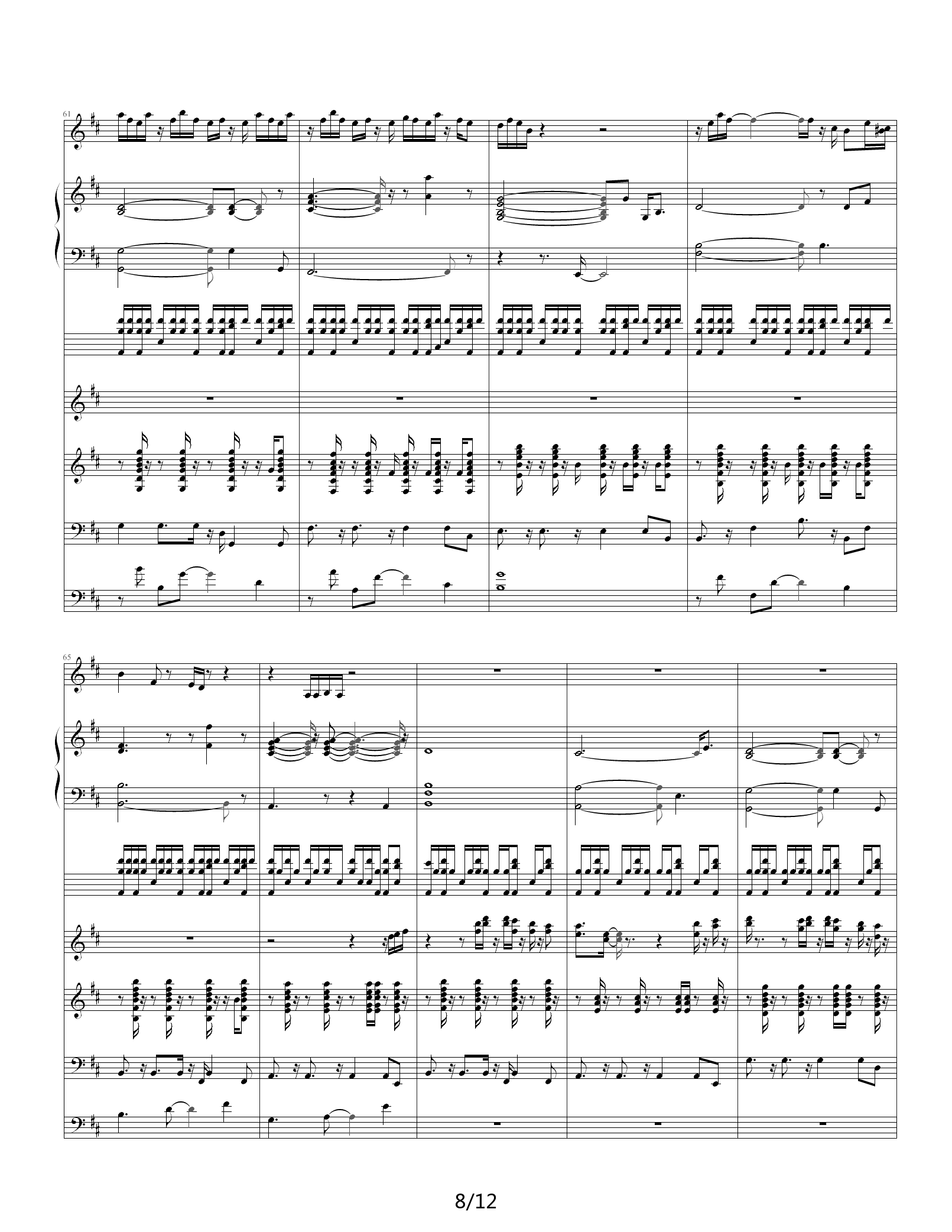 61

65

8/12